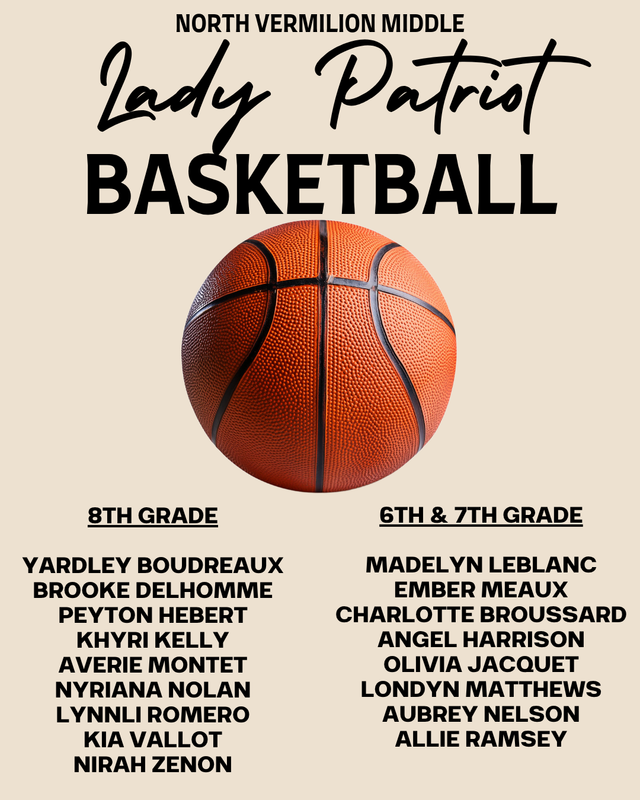 NORTH VERMILION MIDDLE

Lady Patriot

BASKETBALL

8TH GRADE

YARDLEY BOUDREAUX
BROOKE DELHOMME
PEYTON HEBERT
KHYRI KELLY
AVERIE MONTET
NYRIANA NOLAN
LYNNLI ROMERO
KIA VALLOT
NIRAH ZENON

6TH & 7TH GRADE

MADELYN LEBLANC
EMBER MEAUX
CHARLOTTE BROUSSARD
ANGEL HARRISON
OLIVIA JACQUET
LONDYN MATTHEWS
AUBREY NELSON
ALLIE RAMSEY